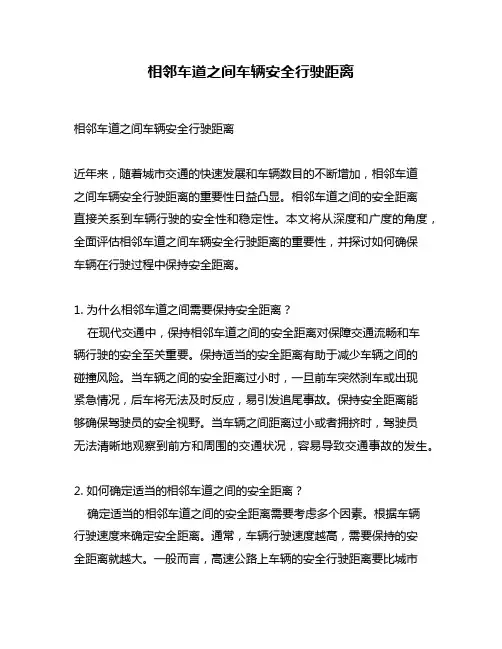 相邻车道之间车辆安全行驶距离

相邻车道之间车辆安全行驶距离

近年来，随着城市交通的快速发展和车辆数目的不断增加，相邻车道之间车辆安全行驶距离的重要性日益凸显。相邻车道之间的安全距离直接关系到车辆行驶的安全性和稳定性。本文将从深度和广度的角度，全面评估相邻车道之间车辆安全行驶距离的重要性，并探讨如何确保车辆在行驶过程中保持安全距离。

1. 为什么相邻车道之间需要保持安全距离？
在现代交通中，保持相邻车道之间的安全距离对保障交通流畅和车辆行驶的安全至关重要。保持适当的安全距离有助于减少车辆之间的碰撞风险。当车辆之间的安全距离过小时，一旦前车突然刹车或出现紧急情况，后车将无法及时反应，易引发追尾事故。保持安全距离能够确保驾驶员的安全视野。当车辆之间距离过小或者拥挤时，驾驶员无法清晰地观察到前方和周围的交通状况，容易导致交通事故的发生。

2. 如何确定适当的相邻车道之间的安全距离？
确定适当的相邻车道之间的安全距离需要考虑多个因素。根据车辆行驶速度来确定安全距离。通常，车辆行驶速度越高，需要保持的安全距离就越大。一般而言，高速公路上车辆的安全行驶距离要比城市